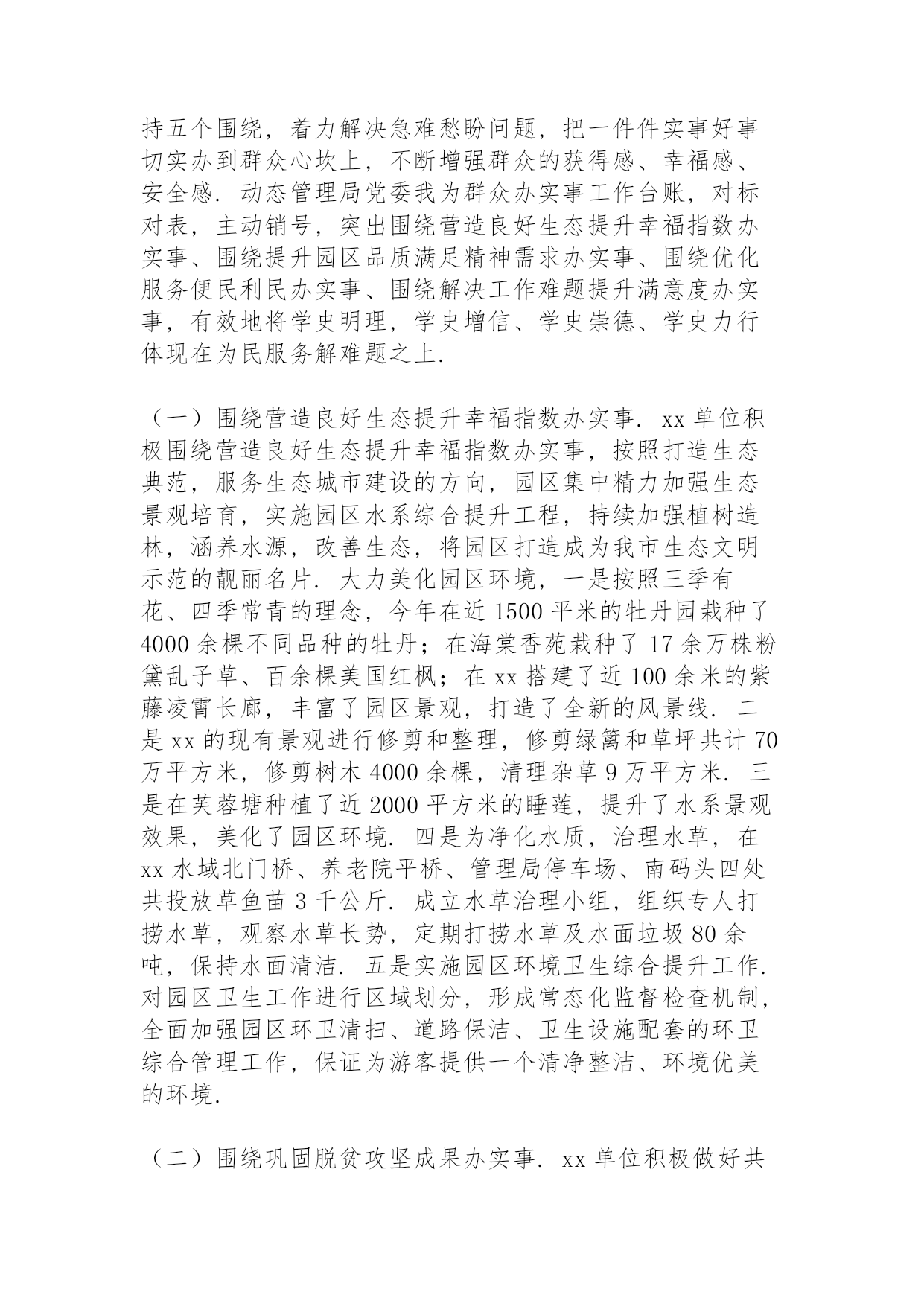 持五个围绕，着力解决急难愁盼问题，把一件件实事好事切实办到群众心坎上，不断增强群众的获得感、幸福感、安全感．动态管理局党委我为群众办实事工作台账，对标对表，主动销号，突出围绕营造良好生态提升幸福指数办实事、围绕提升园区品质满足精神需求办实事、围绕优化服务便民利民办实事、围绕解决工作难题提升满意度办实事，有效地将学史明理，学史增信、学史崇德、学史力行体现在为民服务解难题之上．

（一）围绕营造良好生态提升幸福指数办实事．xx 单位积极围绕营造良好生态提升幸福指数办实事，按照打造生态典范，服务生态城市建设的方向，园区集中精力加强生态景观培育，实施园区水系综合提升工程，持续加强植树造林，涵养水源，改善生态，将园区打造成为我市生态文明示范的靓丽名片．大力美化园区环境，一是按照三季有花、四季常青的理念，今年在近 1500 平米的牡丹园栽种了 4000 余棵不同品种的牡丹；在海棠香苑栽种了 17 余万株粉黛乱子草、百余棵美国红枫；在 xx 搭建了近 100 余米的紫藤凌霄长廊，丰富了园区景观，打造了全新的风景线．二是 xx 的现有景观进行修剪和整理，修剪绿篱和草坪共计 70 万平方米，修剪树木 4000 余棵，清理杂草 9 万平方米．三是在芙蓉塘种植了近 2000 平方米的睡莲，提升了水系景观效果，美化了园区环境．四是为净化水质，治理水草，在 xx 水域北门桥、养老院平桥、管理局停车场、南码头四处共投放草鱼苗 3 千公斤．成立水草治理小组，组织专人打捞水草，观察水草长势，定期打捞水草及水面垃圾 80 余吨，保持水面清洁．五是实施园区环境卫生综合提升工作．对园区卫生工作进行区域划分，形成常态化监督检查机制，全面加强园区环卫清扫、道路保洁、卫生设施配套的环卫综合管理工作，保证为游客提供一个清净整洁、环境优美的环境．

（二）围绕巩固脱贫攻坚成果办实事．xx 单位积极做好共